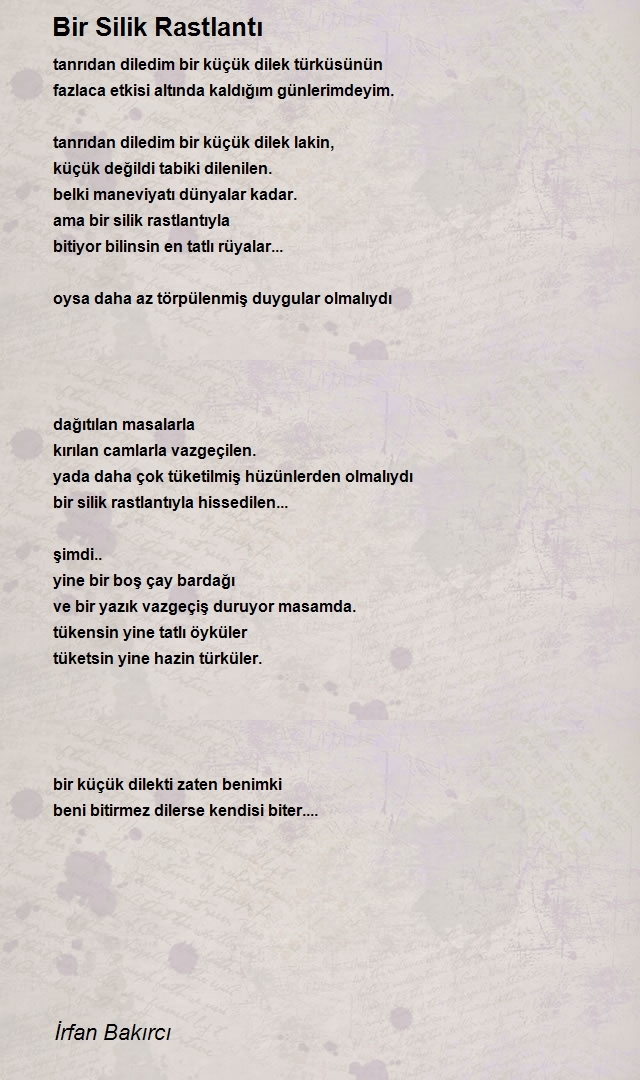 Bir Silik Rastlantı

tanrıdan diledim bir küçük dilek türküsünün
fazlaca etkisi altında kaldığım günlerimdeyim.

tanrıdan diledim bir küçük dilek lakin,
küçük değildi tabiki dilenilen.
belki maneviyatı dünyalar kadar.
ama bir silik rastlantıyla
bitiyor bilinsin en tatlı rüyalar...

oysa daha az törpülenmiş duygular olmalıydı

dağıtılan masalarla
kırılan camlarla vazgeçilen.
yada daha çok tüketilmiş hüzünlerden olmalıydı
bir silik rastlantıyla hissedilen...

şimdi..
yine bir boş çay bardağı
ve bir yazık vazgeçiş duruyor masamda.
tükensin yine tatlı öyküler
tüketsin yine hazin türküler.

bir küçük dilekti zaten benimki
beni bitirmez dilerse kendisi biter....

İrfan Bakırcı